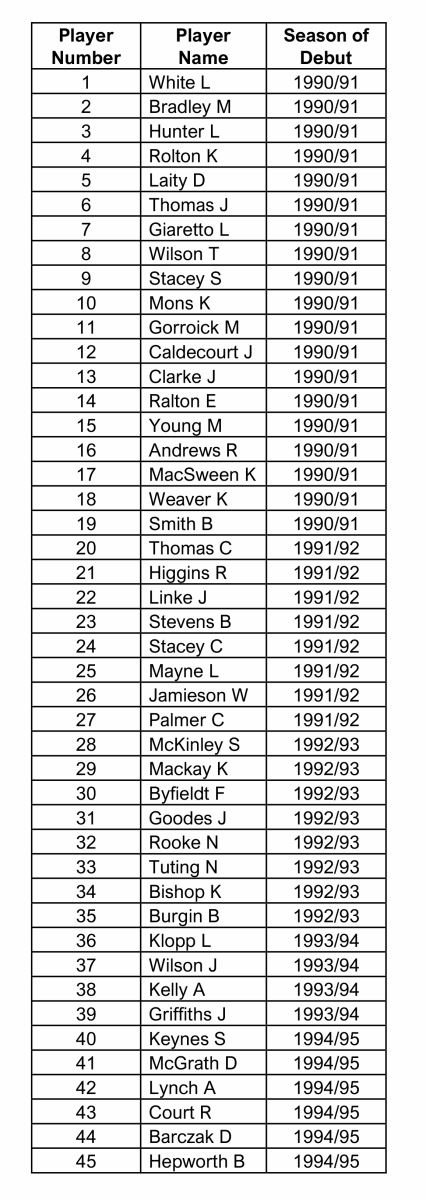 | Player Number | Player Name | Season of Debut |
|---|---|---|
| 1 | White L | 1990/91 |
| 2 | Bradley M | 1990/91 |
| 3 | Hunter L | 1990/91 |
| 4 | Rolton K | 1990/91 |
| 5 | Laity D | 1990/91 |
| 6 | Thomas J | 1990/91 |
| 7 | Giaretto L | 1990/91 |
| 8 | Wilson T | 1990/91 |
| 9 | Stacey S | 1990/91 |
| 10 | Mons K | 1990/91 |
| 11 | Gorroick M | 1990/91 |
| 12 | Caldecourt J | 1990/91 |
| 13 | Clarke J | 1990/91 |
| 14 | Ralton E | 1990/91 |
| 15 | Young M | 1990/91 |
| 16 | Andrews R | 1990/91 |
| 17 | MacSween K | 1990/91 |
| 18 | Weaver K | 1990/91 |
| 19 | Smith B | 1990/91 |
| 20 | Thomas C | 1991/92 |
| 21 | Higgins R | 1991/92 |
| 22 | Linke J | 1991/92 |
| 23 | Stevens B | 1991/92 |
| 24 | Stacey C | 1991/92 |
| 25 | Mayne L | 1991/92 |
| 26 | Jamieson W | 1991/92 |
| 27 | Palmer C | 1991/92 |
| 28 | McKinley S | 1992/93 |
| 29 | Mackay K | 1992/93 |
| 30 | Byfieldt F | 1992/93 |
| 31 | Goodes J | 1992/93 |
| 32 | Rooke N | 1992/93 |
| 33 | Tuting N | 1992/93 |
| 34 | Bishop K | 1992/93 |
| 35 | Burgin B | 1992/93 |
| 36 | Klopp L | 1993/94 |
| 37 | Wilson J | 1993/94 |
| 38 | Kelly A | 1993/94 |
| 39 | Griffiths J | 1993/94 |
| 40 | Keynes S | 1994/95 |
| 41 | McGrath D | 1994/95 |
| 42 | Lynch A | 1994/95 |
| 43 | Court R | 1994/95 |
| 44 | Barczak D | 1994/95 |
| 45 | Hepworth B | 1994/95 |